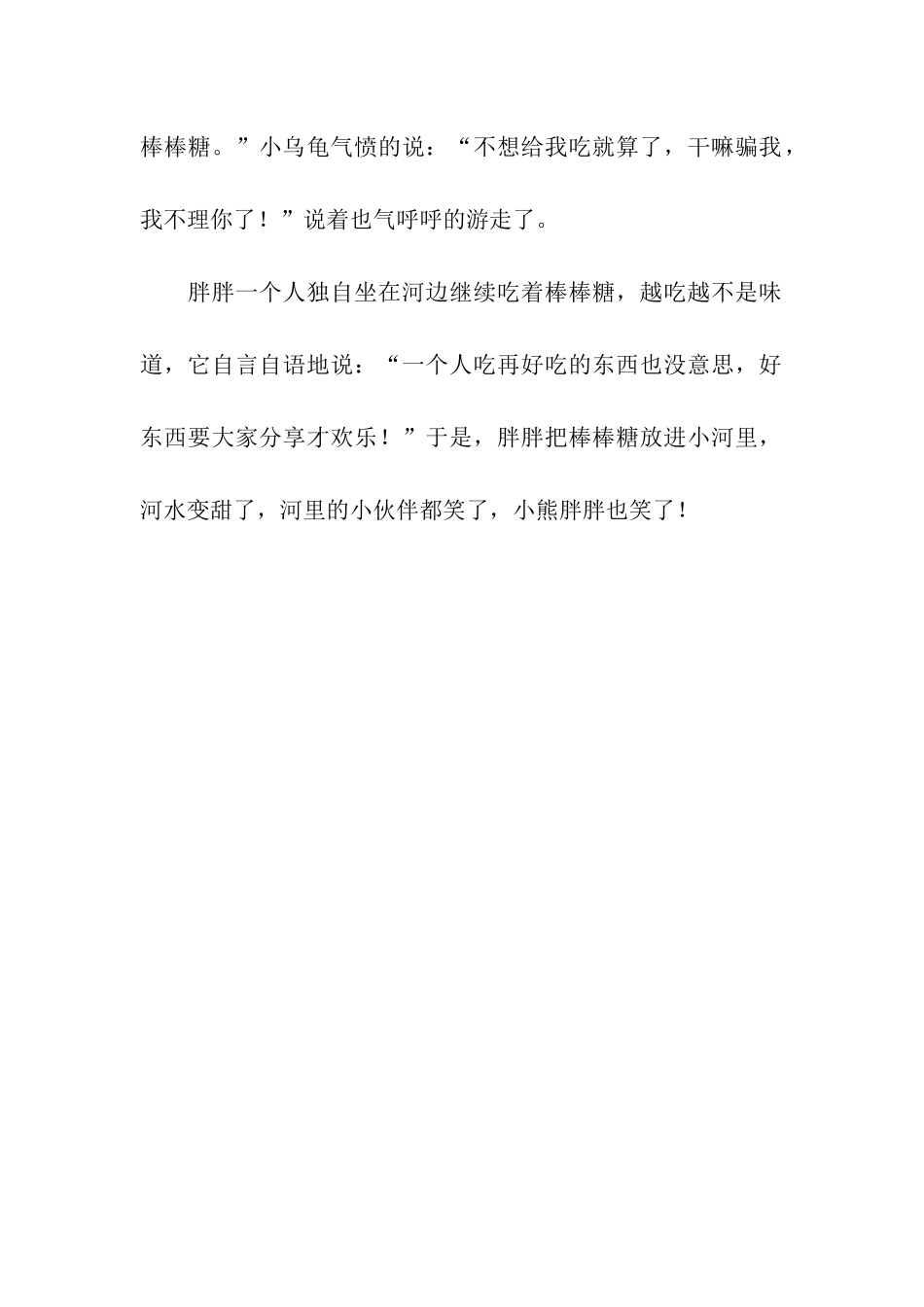 棒棒糖。”小乌龟气愤的说：“不想给我吃就算了，干嘛骗我，我不理你了！”说着也气呼呼的游走了。

胖胖一个人独自坐在河边继续吃着棒棒糖，越吃越不是味道，它自言自语地说：“一个人吃再好吃的东西也没意思，好东西要大家分享才欢乐！”于是，胖胖把棒棒糖放进小河里，河水变甜了，河里的小伙伴都笑了，小熊胖胖也笑了!